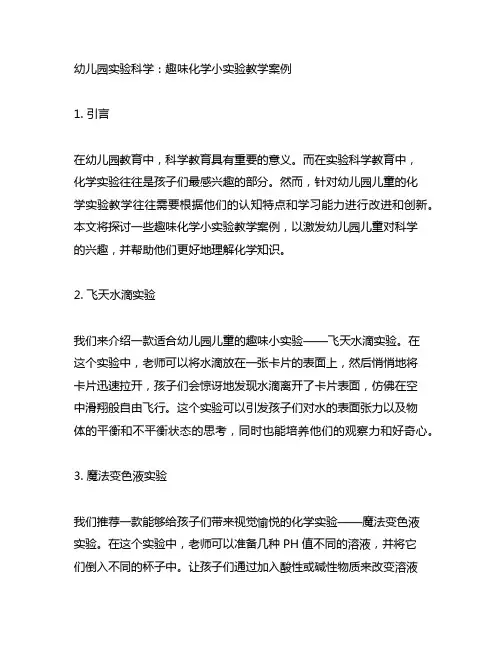 幼儿园实验科学：趣味化学小实验教学案例

1. 引言

在幼儿园教育中，科学教育具有重要的意义。而在实验科学教育中，化学实验往往是孩子们最感兴趣的部分。然而，针对幼儿园儿童的化学实验教学往往需要根据他们的认知特点和学习能力进行改进和创新。本文将探讨一些趣味化学小实验教学案例，以激发幼儿园儿童对科学的兴趣，并帮助他们更好地理解化学知识。

2. 飞天水滴实验

我们来介绍一款适合幼儿园儿童的趣味小实验——飞天水滴实验。在这个实验中，老师可以将水滴放在一张卡片的表面上，然后悄悄地将卡片迅速拉开，孩子们会惊讶地发现水滴离开了卡片表面，仿佛在空中滑翔般自由飞行。这个实验可以引发孩子们对水的表面张力以及物体的平衡和不平衡状态的思考，同时也能培养他们的观察力和好奇心。

3. 魔法变色液实验

我们推荐一款能够给孩子们带来视觉愉悦的化学实验——魔法变色液实验。在这个实验中，老师可以准备几种 PH 值不同的溶液，并将它们倒入不同的杯子中。让孩子们通过加入酸性或碱性物质来改变溶液